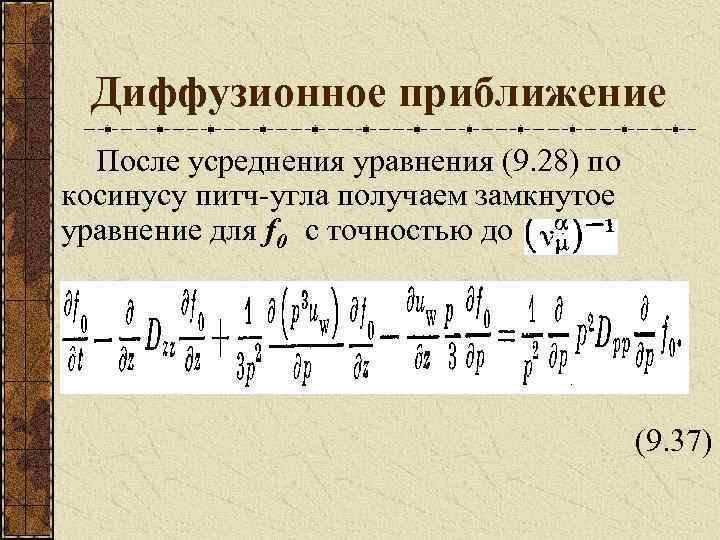 Диффузионное приближение

После усреднения уравнения (9.28) по косинусу питч-угла получаем замкнутое уравнение для $f_0$ с точностью до $(\nu_\mu^\alpha)^{-1}$

$\frac{\partial f_0}{\partial t} - \frac{\partial}{\partial z} D_{zz} \frac{\partial f_0}{\partial z} + \frac{1}{3p^2} \frac{\partial (p^3 u_w)}{\partial p} \frac{\partial f_0}{\partial z} - \frac{\partial u_w}{\partial z} \frac{p}{3} \frac{\partial f_0}{\partial p} = \frac{1}{p^2} \frac{\partial}{\partial p} p^2 D_{pp} \frac{\partial}{\partial p} f_0.$

(9.37)